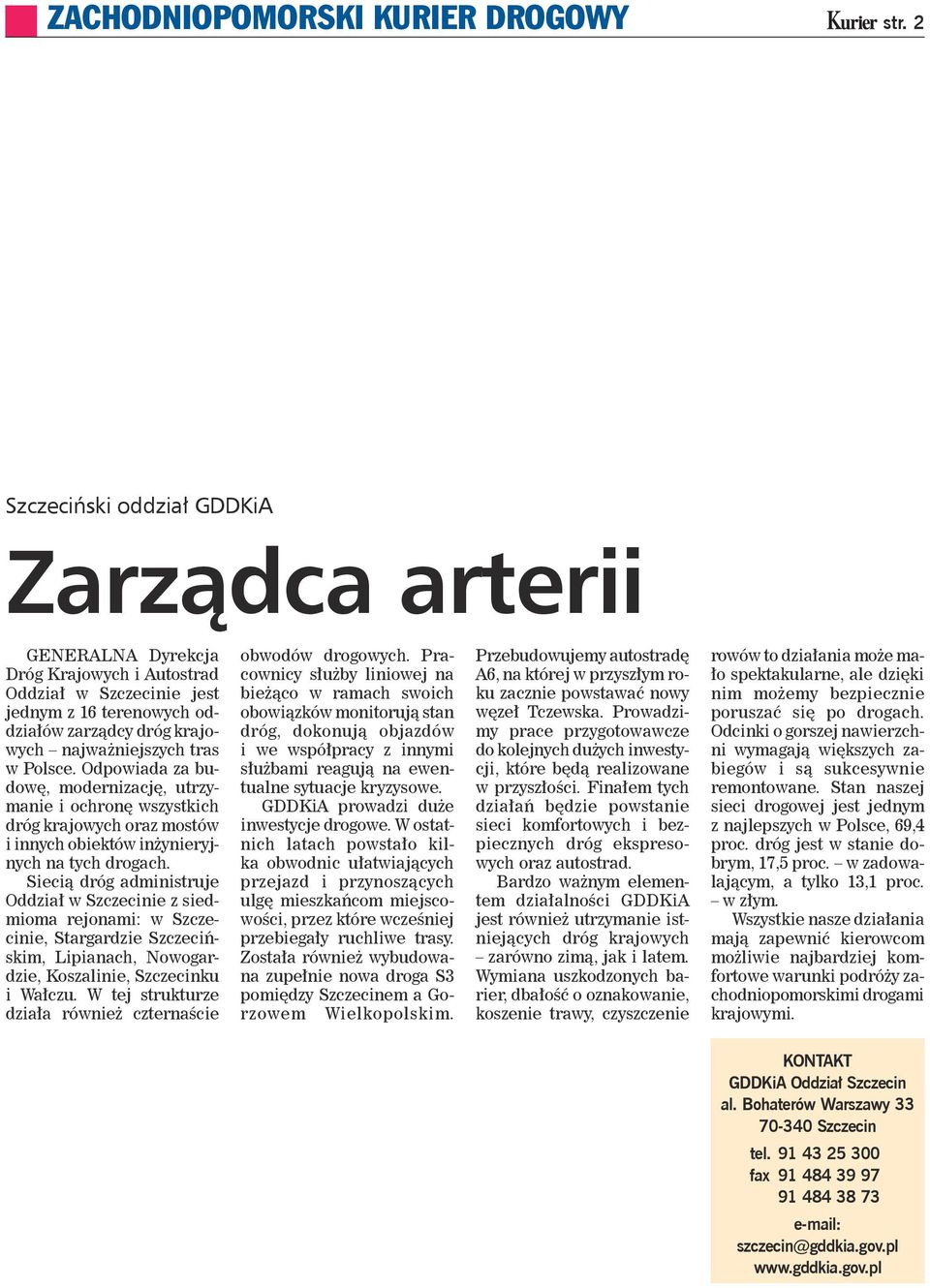 ZACHODNIOPOMORSKI KURIER DROGOWY

Kurier str. 2

Szczeciński oddział GDDKiA

Zarządca arterii

GENERALNA Dyrekcja Dróg Krajowych i Autostrad Oddział w Szczecinie jest jednym z 16 terenowych oddziałów zarządcy dróg krajowych – najważniejszych tras w Polsce. Odpowiada za budowę, modernizację, utrzymanie i ochronę wszystkich dróg krajowych oraz mostów i innych obiektów inżynieryjnych na tych drogach.

Siecią dróg administruje Oddział w Szczecinie z siedmioma rejonami: w Szczecinie, Stargardzie Szczecińskim, Lipianach, Nowogardzie, Koszalinie, Szczecinku i Wałczu. W tej strukturze działa również czternaście obwodów drogowych. Pracownicy służby liniowej na bieżąco w ramach swoich obowiązków monitorują stan dróg, dokonują objazdów i we współpracy z innymi służbami reagują na ewentualne sytuacje kryzysowe.

GDDKiA prowadzi duże inwestycje drogowe. W ostatnich latach powstało kilka obwodnic ułatwiających przejazd i przynoszących ulgę mieszkańcom miejscowości, przez które wcześniej przebiegały ruchliwe trasy. Została również wybudowana zupełnie nowa droga S3 pomiędzy Szczecinem a Gorzowem Wielkopolskim. Przebudowujemy autostradę A6, na której w przyszłym roku zacznie powstawać nowy węzeł Tczewska. Prowadzimy prace przygotowawcze do kolejnych dużych inwestycji, które będą realizowane w przyszłości. Finałem tych działań będzie powstanie sieci komfortowych i bezpiecznych dróg ekspresowych oraz autostrad.

Bardzo ważnym elementem działalności GDDKiA jest również utrzymanie istniejących dróg krajowych – zarówno zimą, jak i latem. Wymiana uszkodzonych barier, dbałość o oznakowanie, koszenie trawy, czyszczenie rowów to działania może mało spektakularne, ale dzięki nim możemy bezpiecznie poruszać się po drogach. Odcinki o gorszej nawierzchni wymagają większych zabiegów i są sukcesywnie remontowane. Stan naszej sieci drogowej jest jednym z najlepszych w Polsce, 69,4 proc. dróg jest w stanie dobrym, 17,5 proc. – w zadowalającym, a tylko 13,1 proc. – w złym.

Wszystkie nasze działania mają zapewnić kierowcom możliwie najbardziej komfortowe warunki podróży zachodniopomorskimi drogami krajowymi.

KONTAKT
GDDKiA Oddział Szczecin
al. Bohaterów Warszawy 33
70-340 Szczecin
tel. 91 43 25 300
fax 91 484 39 97
91 484 38 73
e-mail:
szczecin@gddkia.gov.pl
www.gddkia.gov.pl